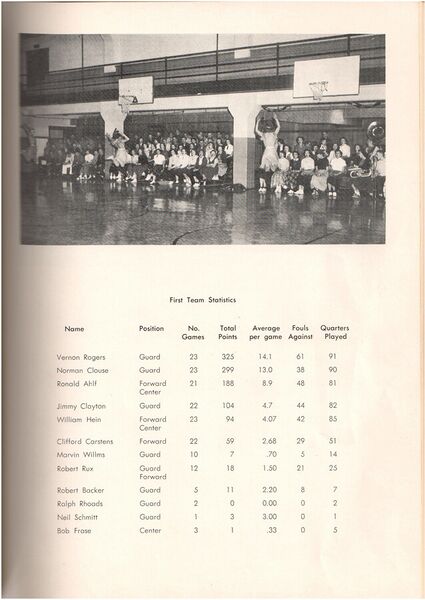 First Team Statistics

| Name | Position | No. Games | Total Points | Average per game | Fouls Against | Quarters Played |
|---|---|---|---|---|---|---|
| Vernon Rogers | Guard | 23 | 325 | 14.1 | 61 | 91 |
| Norman Clouse | Guard | 23 | 299 | 13.0 | 38 | 90 |
| Ronald Ahlf | Forward Center | 21 | 188 | 8.9 | 48 | 81 |
| Jimmy Clayton | Guard | 22 | 104 | 4.7 | 44 | 82 |
| William Hein | Forward Center | 23 | 94 | 4.07 | 42 | 85 |
| Clifford Carstens | Forward | 22 | 59 | 2.68 | 29 | 51 |
| Marvin Willms | Guard | 10 | 7 | .70 | 5 | 14 |
| Robert Rux | Guard Forward | 12 | 18 | 1.50 | 21 | 25 |
| Robert Backer | Guard | 5 | 11 | 2.20 | 8 | 7 |
| Ralph Rhoads | Guard | 2 | 0 | 0.00 | 0 | 2 |
| Neil Schmitt | Guard | 1 | 3 | 3.00 | 0 | 1 |
| Bob Frase | Center | 3 | 1 | .33 | 0 | 5 |